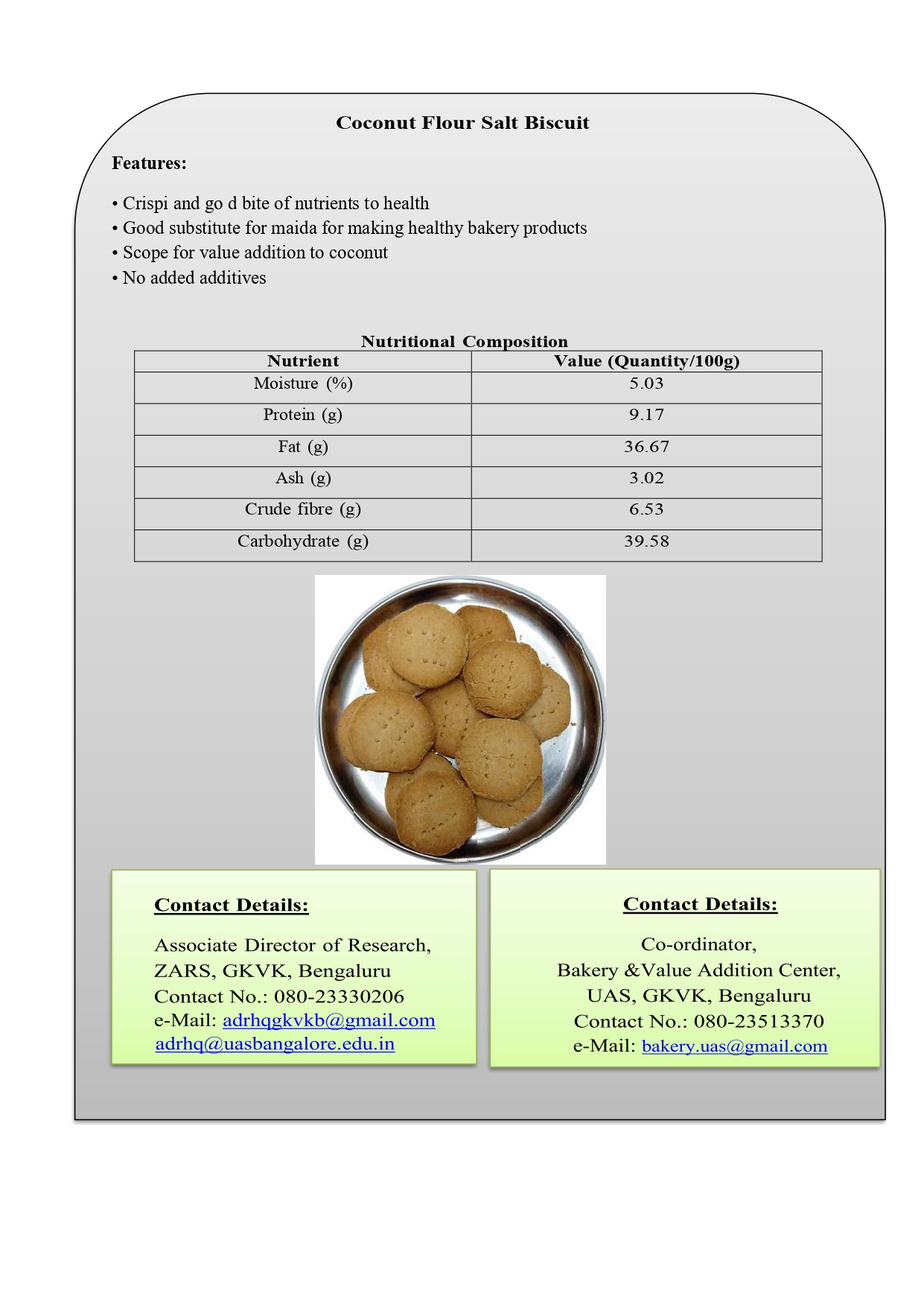 Coconut Flour Salt Biscuit

Features:

• Crispi and go d bite of nutrients to health
• Good substitute for maida for making healthy bakery products
• Scope for value addition to coconut
• No added additives

Nutritional Composition

| Nutrient | Value (Quantity/100g) |
|---|---|
| Moisture (%) | 5.03 |
| Protein (g) | 9.17 |
| Fat (g) | 36.67 |
| Ash (g) | 3.02 |
| Crude fibre (g) | 6.53 |
| Carbohydrate (g) | 39.58 |

Contact Details:

Associate Director of Research,
ZARS, GKVK, Bengaluru
Contact No.: 080-23330206
e-Mail: adrhqgkvkb@gmail.com
adrhq@uasbangalore.edu.in

Contact Details:

Co-ordinator,
Bakery &Value Addition Center,
UAS, GKVK, Bengaluru
Contact No.: 080-23513370
e-Mail: bakery.uas@gmail.com